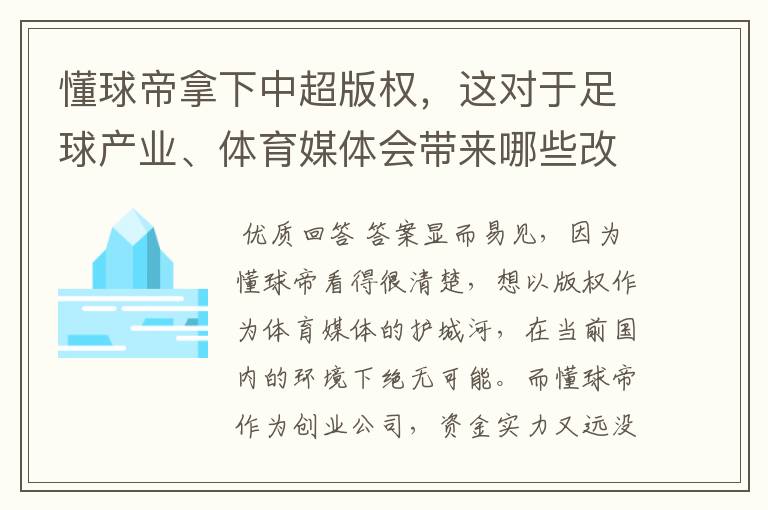 懂球帝拿下中超版权，这对于足球产业、体育媒体会带来哪些改

优质回答 答案显而易见，因为懂球帝看得很清楚，想以版权作为体育媒体的护城河，在当前国内的环境下绝无可能。而懂球帝作为创业公司，资金实力又远没